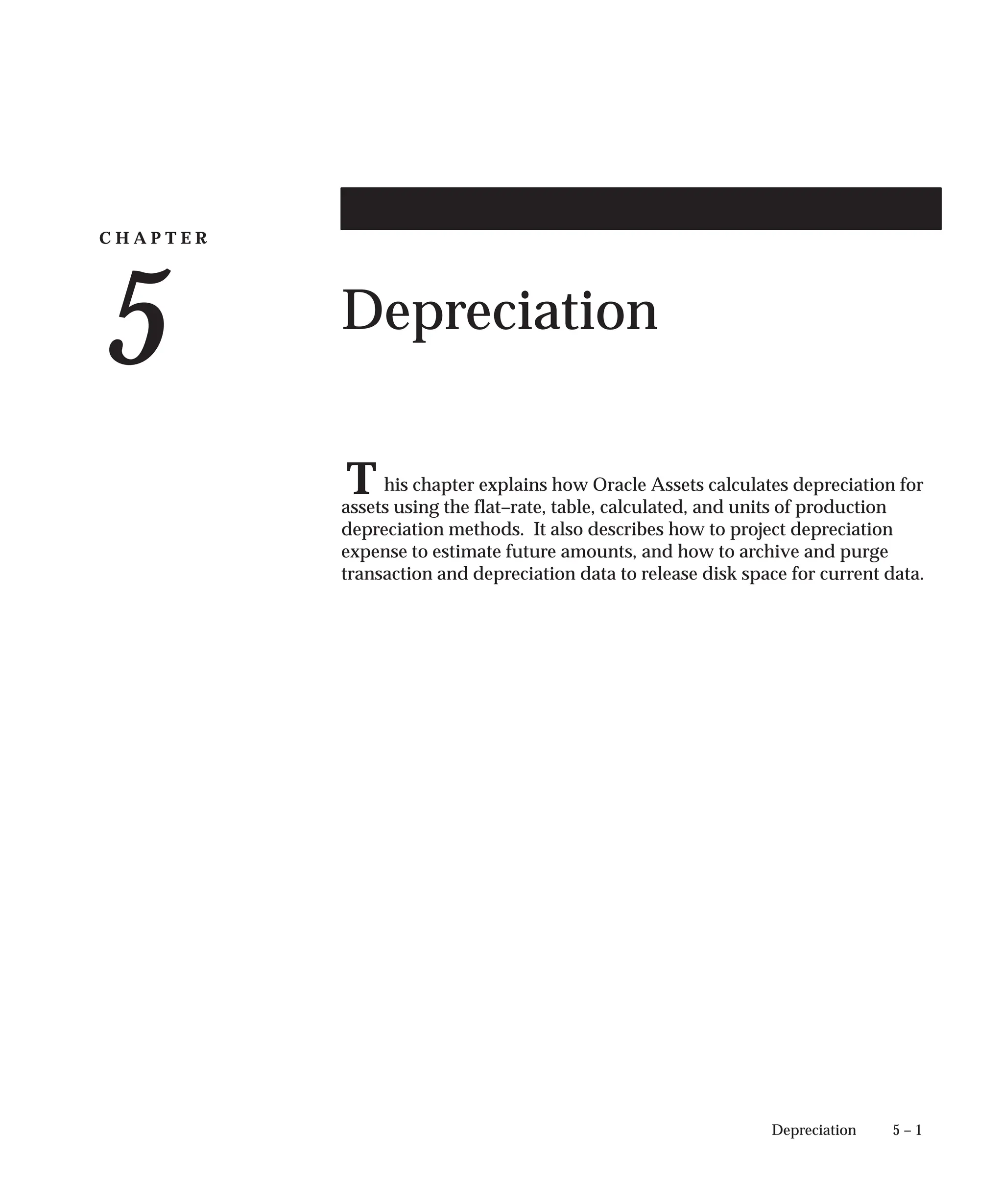 CHAPTER

5

Depreciation

This chapter explains how Oracle Assets calculates depreciation for assets using the flat–rate, table, calculated, and units of production depreciation methods. It also describes how to project depreciation expense to estimate future amounts, and how to archive and purge transaction and depreciation data to release disk space for current data.

Depreciation 5 – 1